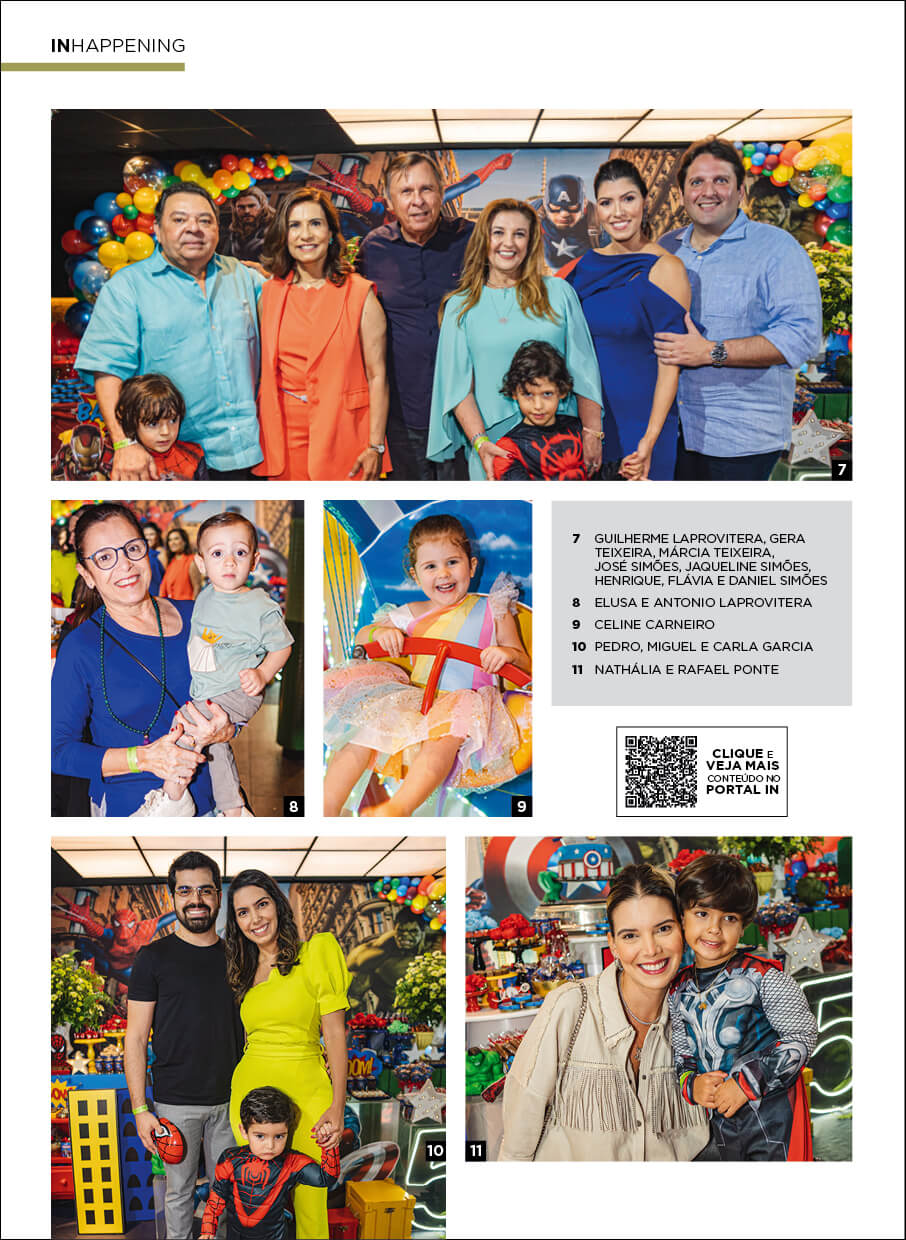 INHAPPENING

7

8

9

7 GUILHERME LAPROVITERA, GERA TEIXEIRA, MÁRCIA TEIXEIRA, JOSÉ SIMÕES, JAQUELINE SIMÕES, HENRIQUE, FLÁVIA E DANIEL SIMÕES

8 ELUSA E ANTONIO LAPROVITERA

9 CELINE CARNEIRO

10 PEDRO, MIGUEL E CARLA GARCIA

11 NATHÁLIA E RAFAEL PONTE

CLIQUE E VEJA MAIS CONTEÚDO NO PORTAL IN

10

11